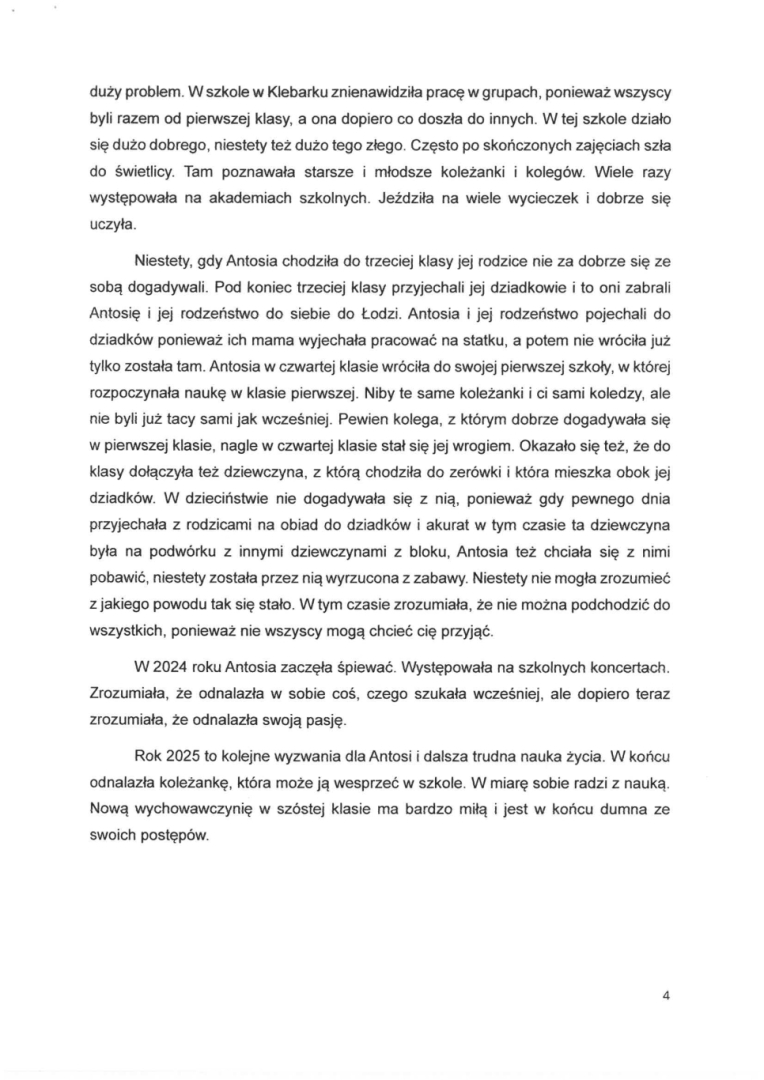 duży problem. W szkole w Klebarku znienawidziła pracę w grupach, ponieważ wszyscy byli razem od pierwszej klasy, a ona dopiero co doszła do innych. W tej szkole działo się dużo dobrego, niestety też dużo tego złego. Często po skończonych zajęciach szła do świetlicy. Tam poznawała starsze i młodsze koleżanki i kolegów. Wiele razy występowała na akademiach szkolnych. Jeździła na wiele wycieczek i dobrze się uczyła.

Niestety, gdy Antosia chodziła do trzeciej klasy jej rodzice nie za dobrze się ze sobą dogadywali. Pod koniec trzeciej klasy przyjechali jej dziadkowie i to oni zabrali Antosię i jej rodzeństwo do siebie do Łodzi. Antosia i jej rodzeństwo pojechali do dziadków ponieważ ich mama wyjechała pracować na statku, a potem nie wróciła już tylko została tam. Antosia w czwartej klasie wróciła do swojej pierwszej szkoły, w której rozpoczynała naukę w klasie pierwszej. Niby te same koleżanki i ci sami koledzy, ale nie byli już tacy sami jak wcześniej. Pewien kolega, z którym dobrze dogadywała się w pierwszej klasie, nagle w czwartej klasie stał się jej wrogiem. Okazało się też, że do klasy dołączyła też dziewczyna, z którą chodziła do zerówki i która mieszka obok jej dziadków. W dzieciństwie nie dogadywała się z nią, ponieważ gdy pewnego dnia przyjechała z rodzicami na obiad do dziadków i akurat w tym czasie ta dziewczyna była na podwórku z innymi dziewczynami z bloku, Antosia też chciała się z nimi pobawić, niestety została przez nią wyrzucona z zabawy. Niestety nie mogła zrozumieć z jakiego powodu tak się stało. W tym czasie zrozumiała, że nie można podchodzić do wszystkich, ponieważ nie wszyscy mogą chcieć cię przyjąć.

W 2024 roku Antosia zaczęła śpiewać. Występowała na szkolnych koncertach. Zrozumiała, że odnalazła w sobie coś, czego szukała wcześniej, ale dopiero teraz zrozumiała, że odnalazła swoją pasję.

Rok 2025 to kolejne wyzwania dla Antosi i dalsza trudna nauka życia. W końcu odnalazła koleżankę, która może ją wesprzeć w szkole. W miarę sobie radzi z nauką. Nową wychowawczynię w szóstej klasie ma bardzo miłą i jest w końcu dumna ze swoich postępów.

4